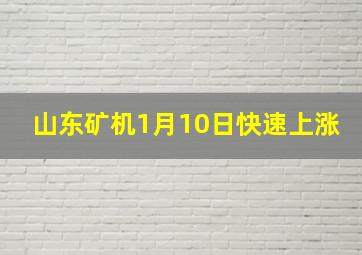 山东矿机1月10日快速上涨